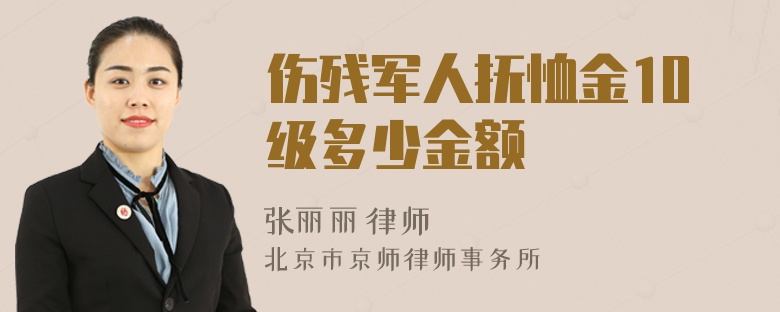 伤残军人抚恤金10级多少金额

张丽丽 律师

北京市京师律师事务所